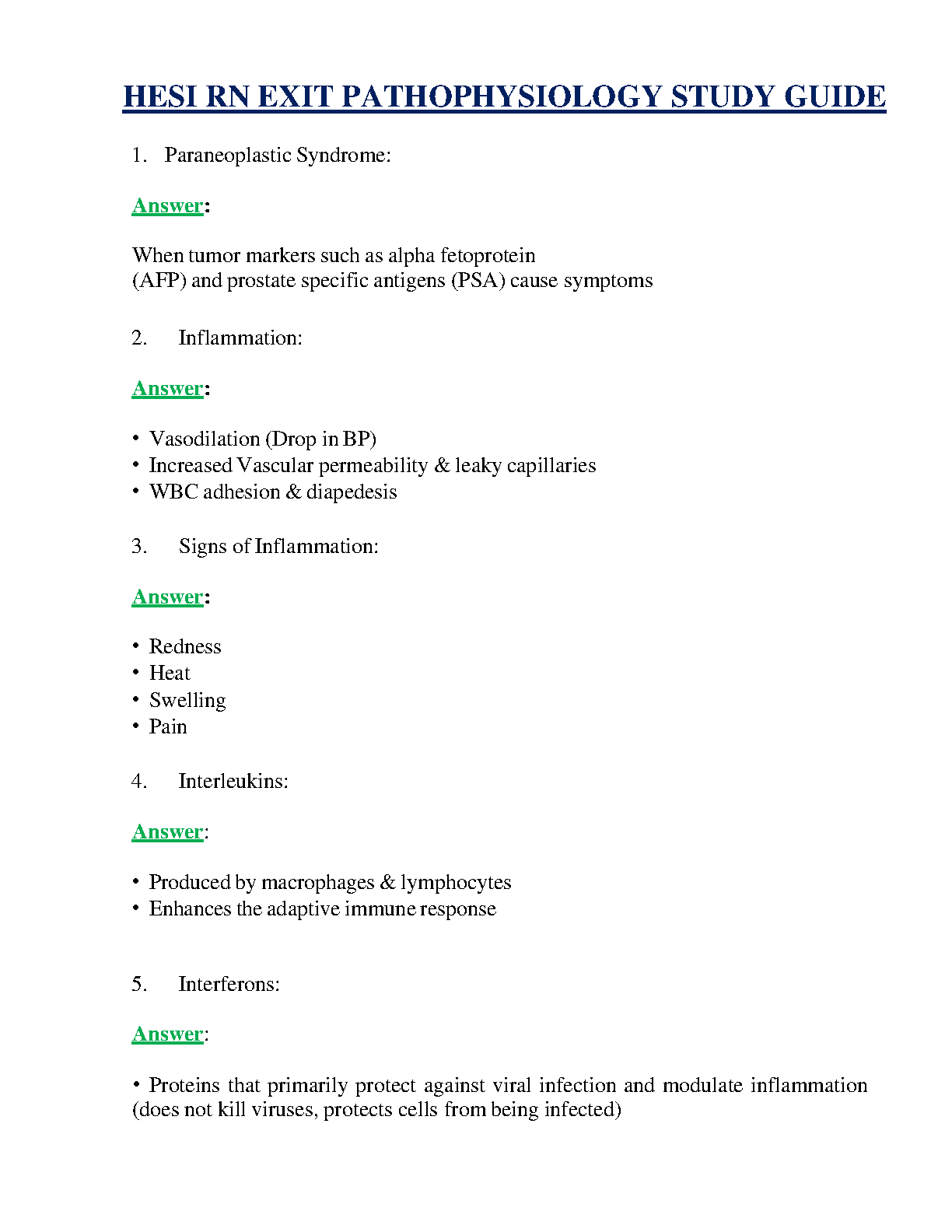 HESI RN EXIT PATHOPHYSIOLOGY STUDY GUIDE

1. Paraneoplastic Syndrome:

Answer:

When tumor markers such as alpha fetoprotein (AFP) and prostate specific antigens (PSA) cause symptoms

2. Inflammation:

Answer:

• Vasodilation (Drop in BP)
• Increased Vascular permeability & leaky capillaries
• WBC adhesion & diapedesis

3. Signs of Inflammation:

Answer:

• Redness
• Heat
• Swelling
• Pain

4. Interleukins:

Answer:

• Produced by macrophages & lymphocytes
• Enhances the adaptive immune response

5. Interferons:

Answer:

• Proteins that primarily protect against viral infection and modulate inflammation (does not kill viruses, protects cells from being infected)